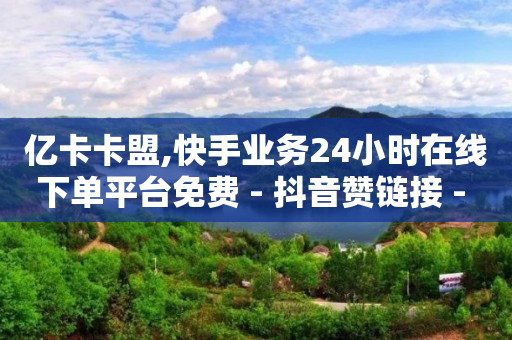 亿卡卡盟,快手业务24小时在线下单平台免费 - 抖音赞链接 -